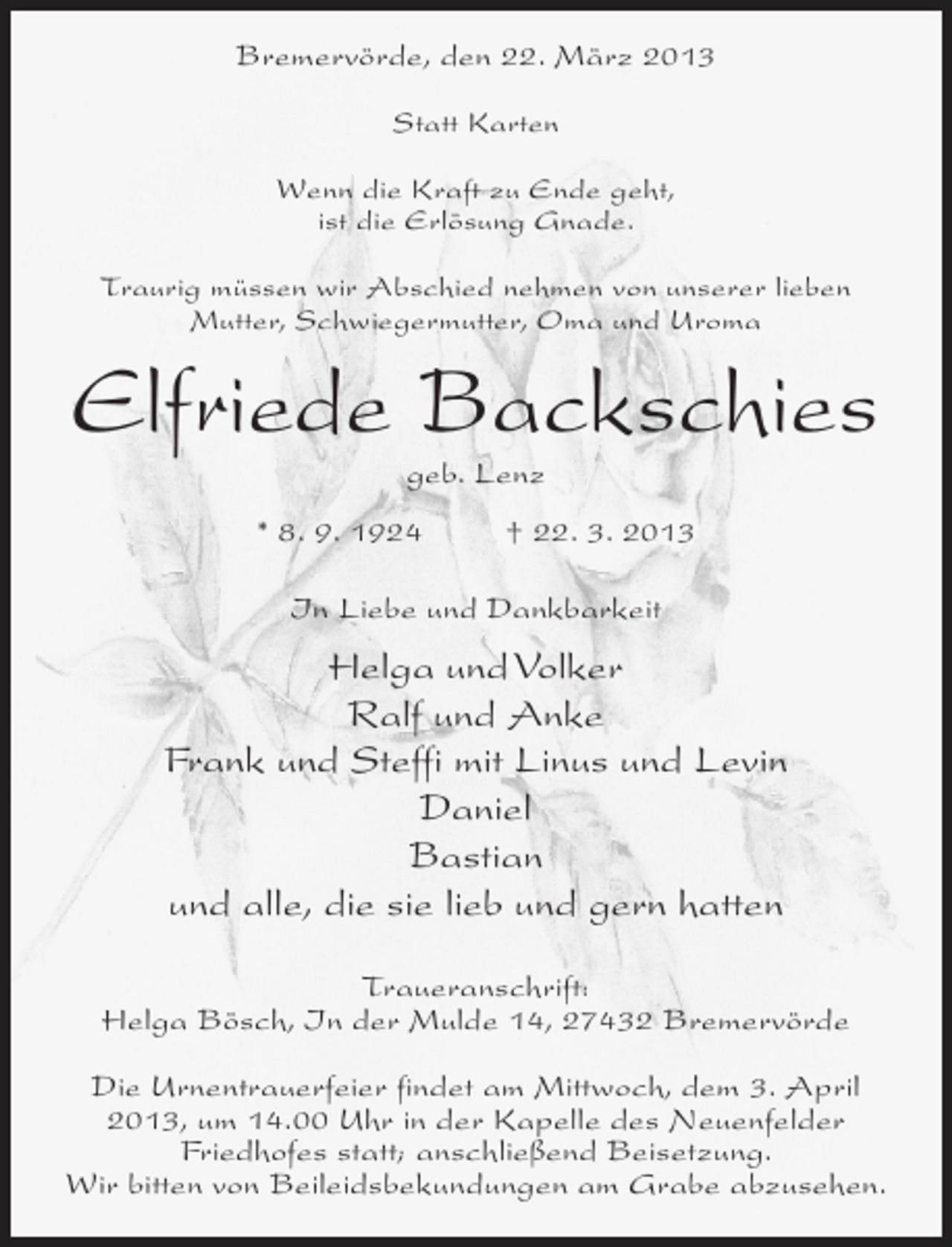 Bremervörde, den 22. März 2013

Statt Karten

Wenn die Kraft zu Ende geht,
ist die Erlösung Gnade.

Traurig müssen wir Abschied nehmen von unserer lieben
Mutter, Schwiegermutter, Oma und Uroma

Elfriede Backschies

geb. Lenz

* 8. 9. 1924 † 22. 3. 2013

In Liebe und Dankbarkeit

Helga und Volker
Ralf und Anke
Frank und Steffi mit Linus und Levin
Daniel
Bastian
und alle, die sie lieb und gern hatten

Traueranschrift:
Helga Bösch, In der Mulde 14, 27432 Bremervörde

Die Urnentrauerfeier findet am Mittwoch, dem 3. April 2013, um 14.00 Uhr in der Kapelle des Neuenfelder Friedhofes statt; anschließend Beisetzung.
Wir bitten von Beileidsbekundungen am Grabe abzusehen.